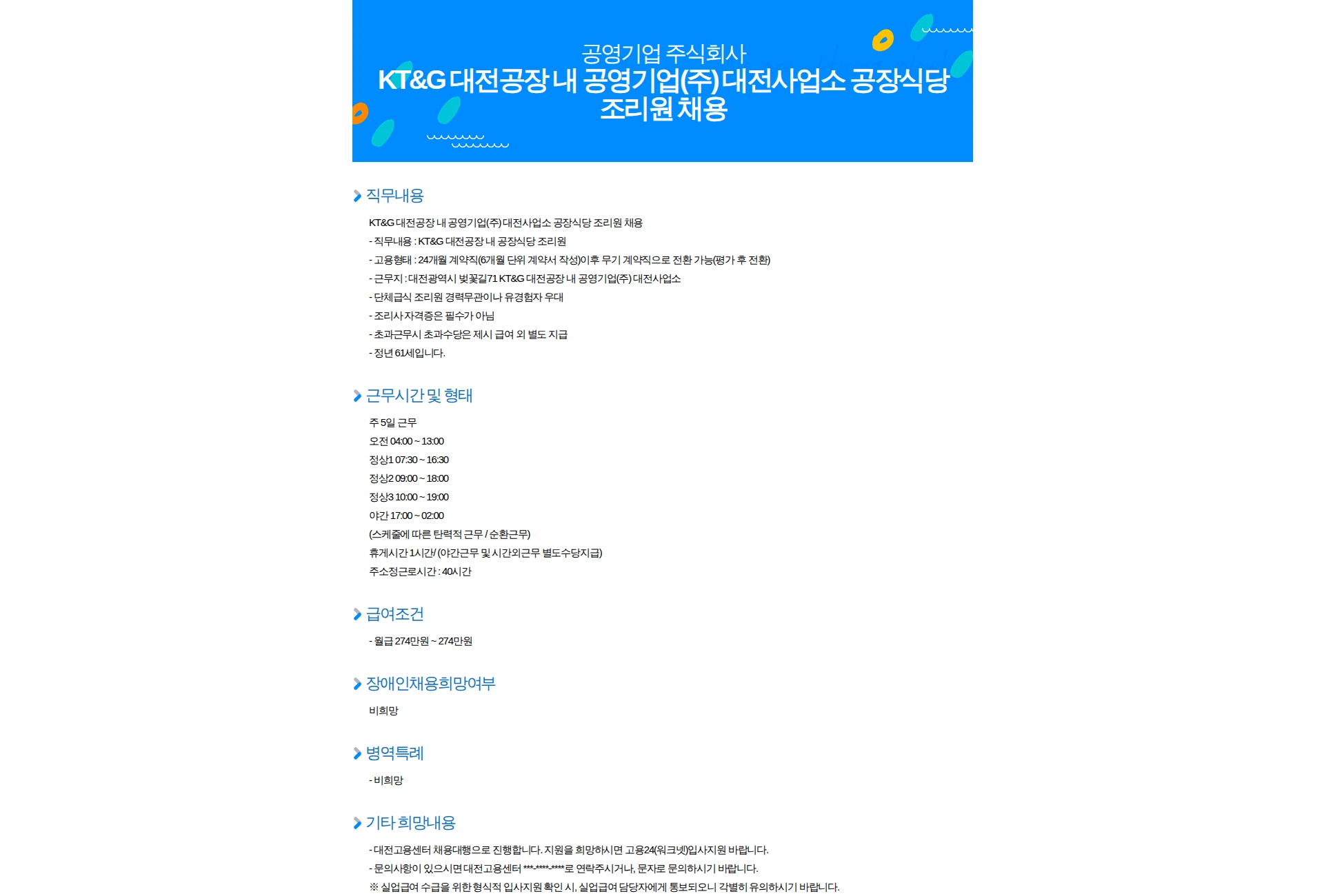 공영기업 주식회사
KT&G 대전공장 내 공영기업(주) 대전사업소 공장식당 조리원 채용

직무내용

KT&G 대전공장 내 공영기업(주) 대전사업소 공장식당 조리원 채용
- 직무내용 : KT&G 대전공장 내 공장식당 조리원
- 고용형태 : 24개월 계약직(6개월 단위 계약서 작성)이후 무기 계약직으로 전환 가능(평가 후 전환)
- 근무지 : 대전광역시 벚꽃길71 KT&G 대전공장 내 공영기업(주) 대전사업소
- 단체급식 조리원 경력무관이나 유경험자 우대
- 조리사 자격증은 필수가 아님
- 초과근무시 초과수당은 제시 급여 외 별도 지급
- 정년 61세입니다.

근무시간 및 형태

주 5일 근무
오전 04:00 ~ 13:00
정상1 07:30 ~ 16:30
정상2 09:00 ~ 18:00
정상3 10:00 ~ 19:00
야간 17:00 ~ 02:00
(스케줄에 따른 탄력적 근무 / 순환근무)
휴게시간 1시간/ (야간근무 및 시간외근무 별도수당지급)
주소정근로시간 : 40시간

급여조건

- 월급 274만원 ~ 274만원

장애인채용희망여부

비희망

병역특례

- 비희망

기타 희망내용

- 대전고용센터 채용대행으로 진행합니다. 지원을 희망하시면 고용24(워크넷)입사지원 바랍니다.
- 문의사항이 있으시면 대전고용센터 ***-****-****로 연락주시거나, 문자로 문의하시기 바랍니다.
※ 실업급여 수급을 위한 형식적 입사지원 확인 시, 실업급여 담당자에게 통보되오니 각별히 유의하시기 바랍니다.